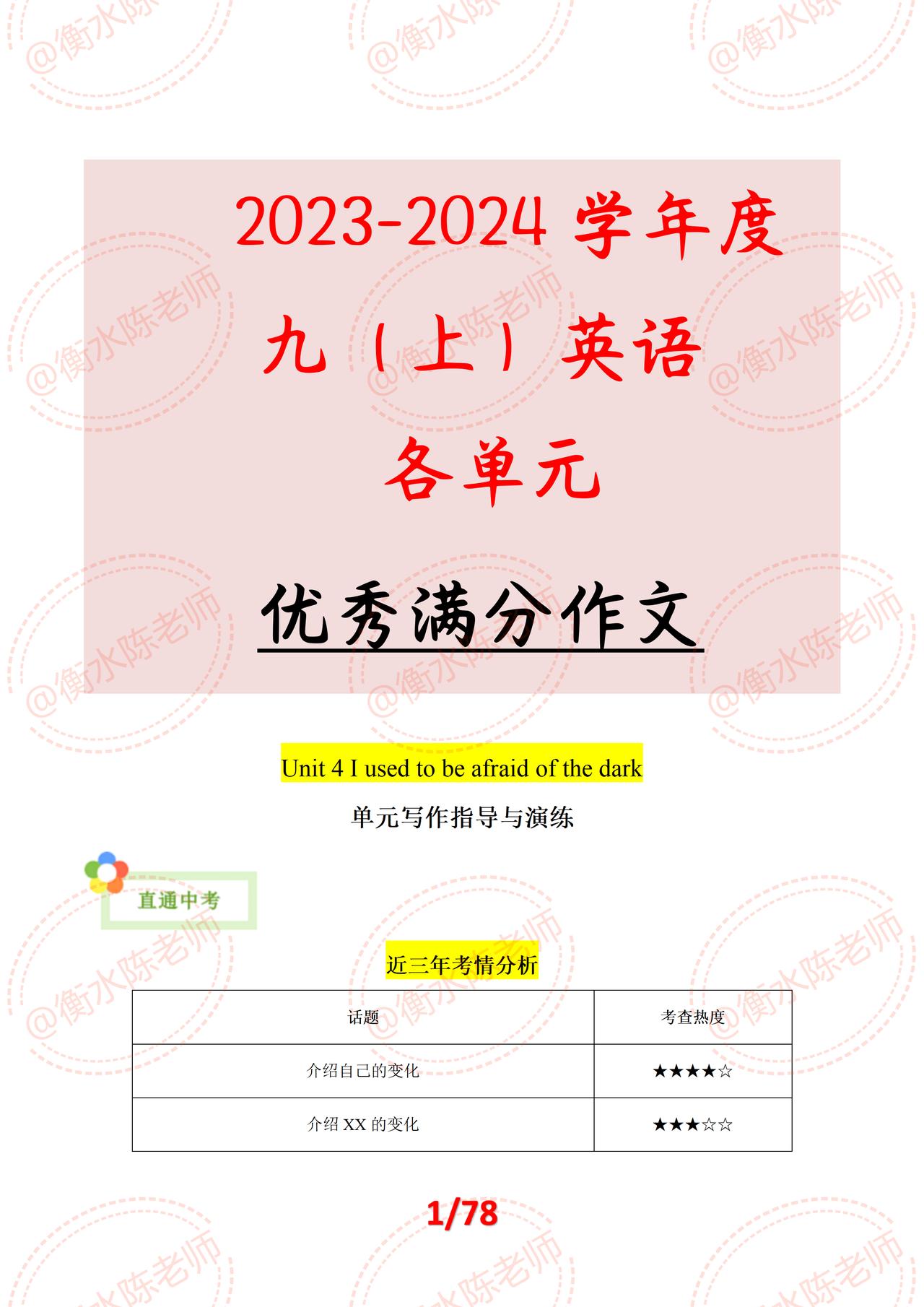 @衡水陈老师

2023-2024 学年度

九（上）英语

各单元

优秀满分作文

Unit 4 I used to be afraid of the dark

单元写作指导与演练

直通中考

近三年考情分析

| 话题 | 考查热度 |
|---|---|
| 介绍自己的变化 | ★★★★☆ |
| 介绍 XX 的变化 | ★★★☆☆ |

1/78